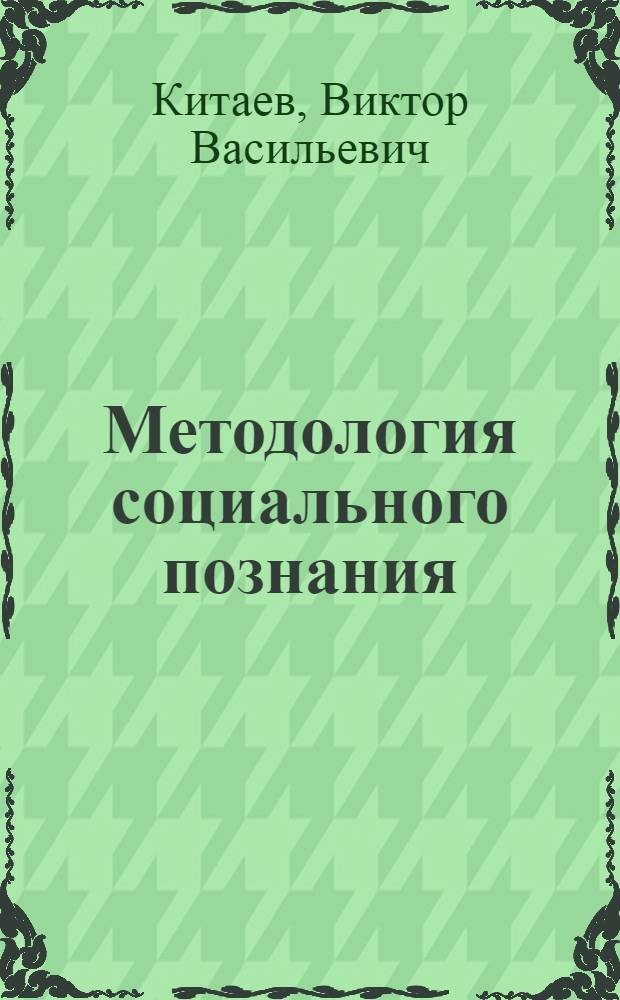 Китаев, Виктор Васильевич

Методология социального познания